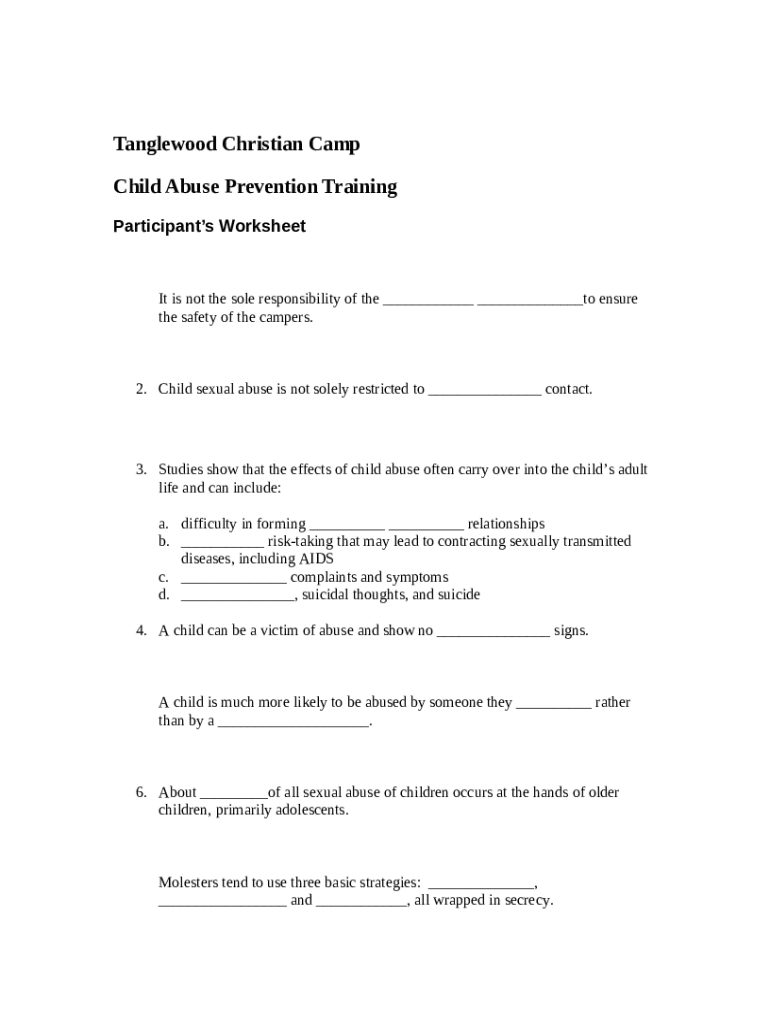 Tanglewood Christian Camp

Child Abuse Prevention Training

Participant's Worksheet

It is not the sole responsibility of the ____________ ______________to ensure the safety of the campers.

2. Child sexual abuse is not solely restricted to _______________ contact.

3. Studies show that the effects of child abuse often carry over into the child's adult life and can include:

a. difficulty in forming __________ __________ relationships
b. ___________ risk-taking that may lead to contracting sexually transmitted diseases, including AIDS
c. ______________ complaints and symptoms
d. _______________, suicidal thoughts, and suicide

4. A child can be a victim of abuse and show no _______________ signs.

A child is much more likely to be abused by someone they __________ rather than by a ____________________.

6. About _________of all sexual abuse of children occurs at the hands of older children, primarily adolescents.

Molesters tend to use three basic strategies: ______________, _________________ and ____________, all wrapped in secrecy.